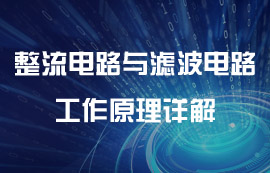 整流电路与滤波电路
工作原理详解